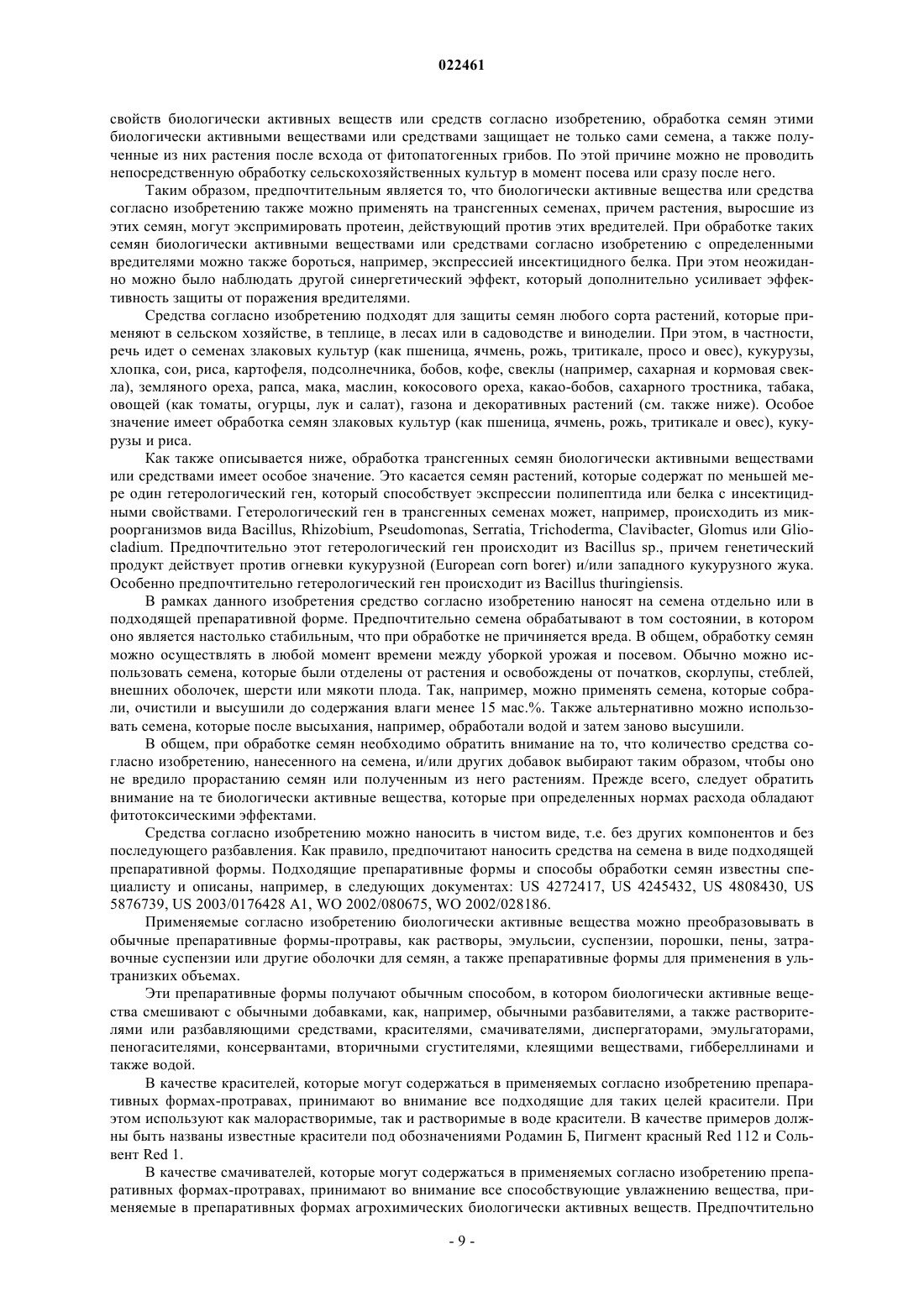 022461

свойств биологически активных веществ или средств согласно изобретению, обработка семян этими биологически активными веществами или средствами защищает не только сами семена, а также полученные из них растения после всхода от фитопатогенных грибов. По этой причине можно не проводить непосредственную обработку сельскохозяйственных культур в момент посева или сразу после него.

Таким образом, предпочтительным является то, что биологически активные вещества или средства согласно изобретению также можно применять на трансгенных семенах, причем растения, выросшие из этих семян, могут экспримировать протеин, действующий против этих вредителей. При обработке таких семян биологически активными веществами или средствами согласно изобретению с определенными вредителями можно также бороться, например, экспрессией инсектицидного белка. При этом неожиданно можно было наблюдать другой синергетический эффект, который дополнительно усиливает эффективность защиты от поражения вредителями.

Средства согласно изобретению подходят для защиты семян любого сорта растений, которые применяют в сельском хозяйстве, в теплице, в лесах или в садоводстве и виноделии. При этом, в частности, речь идет о семенах злаковых культур (как пшеница, ячмень, рожь, тритикале, просо и овес), кукурузы, хлопка, сои, риса, картофеля, подсолнечника, бобов, кофе, свеклы (например, сахарная и кормовая свекла), земляного ореха, рапса, мака, маслин, кокосового ореха, какао-бобов, сахарного тростника, табака, овощей (как томаты, огурцы, лук и салат), газона и декоративных растений (см. также ниже). Особое значение имеет обработка семян злаковых культур (как пшеница, ячмень, рожь, тритикале и овес), кукурузы и риса.

Как также описывается ниже, обработка трансгенных семян биологически активными веществами или средствами имеет особое значение. Это касается семян растений, которые содержат по меньшей мере один гетерологический ген, который способствует экспрессии полипептида или белка с инсектицидными свойствами. Гетерологический ген в трансгенных семенах может, например, происходить из микроорганизмов вида Bacillus, Rhizobium, Pseudomonas, Serratia, Trichoderma, Clavibacter, Glomus или Gliocladium. Предпочтительно этот гетерологический ген происходит из Bacillus sp., причем генетический продукт действует против огневки кукурузной (European corn borer) и/или западного кукурузного жука. Особенно предпочтительно гетерологический ген происходит из Bacillus thuringiensis.

В рамках данного изобретения средство согласно изобретению наносят на семена отдельно или в подходящей препаративной форме. Предпочтительно семена обрабатывают в том состоянии, в котором оно является настолько стабильным, что при обработке не причиняется вреда. В общем, обработку семян можно осуществлять в любой момент времени между уборкой урожая и посевом. Обычно можно использовать семена, которые были отделены от растения и освобождены от початков, скорлупы, стеблей, внешних оболочек, шерсти или мякоти плода. Так, например, можно применять семена, которые собрали, очистили и высушили до содержания влаги менее 15 мас.%. Также альтернативно можно использовать семена, которые после высыхания, например, обработали водой и затем заново высушили.

В общем, при обработке семян необходимо обратить внимание на то, что количество средства согласно изобретению, нанесенного на семена, и/или других добавок выбирают таким образом, чтобы оно не вредило прорастанию семян или полученным из него растениям. Прежде всего, следует обратить внимание на те биологически активные вещества, которые при определенных нормах расхода обладают фитотоксическими эффектами.

Средства согласно изобретению можно наносить в чистом виде, т.е. без других компонентов и без последующего разбавления. Как правило, предпочитают наносить средства на семена в виде подходящей препаративной формы. Подходящие препаративные формы и способы обработки семян известны специалисту и описаны, например, в следующих документах: US 4272417, US 4245432, US 4808430, US 5876739, US 2003/0176428 A1, WO 2002/080675, WO 2002/028186.

Применяемые согласно изобретению биологически активные вещества можно преобразовывать в обычные препаративные формы-протравы, как растворы, эмульсии, суспензии, порошки, пены, затравочные суспензии или другие оболочки для семян, а также препаративные формы для применения в ультранизких объемах.

Эти препаративные формы получают обычным способом, в котором биологически активные вещества смешивают с обычными добавками, как, например, обычными разбавителями, а также растворителями или разбавляющими средствами, красителями, смачивателями, диспергаторами, эмульгаторами, пеногасителями, консервантами, вторичными сгустителями, клеящими веществами, гиббереллинами и также водой.

В качестве красителей, которые могут содержаться в применяемых согласно изобретению препаративных формах-протравах, принимают во внимание все подходящие для таких целей красители. При этом используют как малорастворимые, так и растворимые в воде красители. В качестве примеров должны быть названы известные красители под обозначениями Родамин Б, Пигмент красный Red 112 и Сольвент Red 1.

В качестве смачивателей, которые могут содержаться в применяемых согласно изобретению препаративных формах-протравах, принимают во внимание все способствующие увлажнению вещества, применяемые в препаративных формах агрохимических биологически активных веществ. Предпочтительно

- 9 -